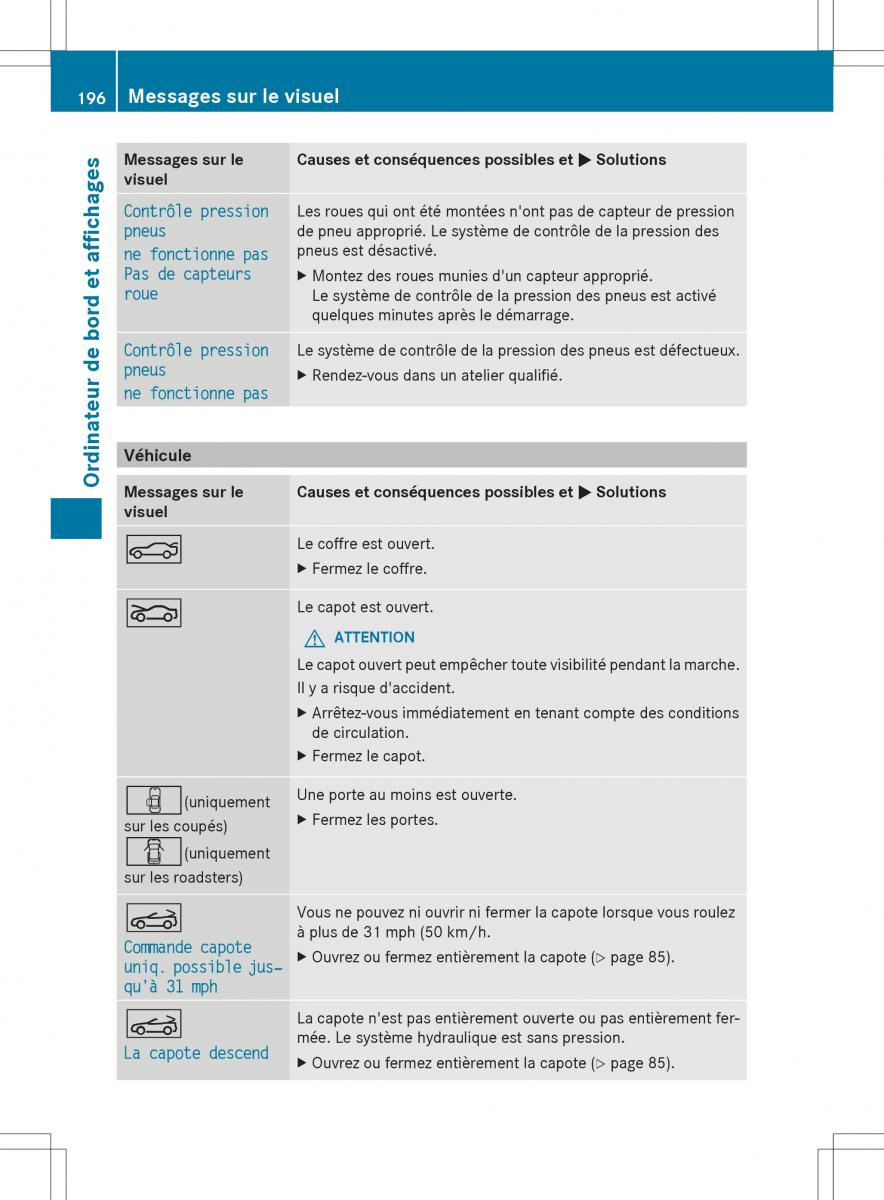 196 Messages sur le visuel

Ordinateur de bord et affichages

| Messages sur le visuel | Causes et conséquences possibles et ▶ Solutions |
|---|---|
| Contrôle pression pneus ne fonctionne pas Pas de capteurs roue | Les roues qui ont été montées n'ont pas de capteur de pression de pneu approprié. Le système de contrôle de la pression des pneus est désactivé. ▶ Montez des roues munies d'un capteur approprié. Le système de contrôle de la pression des pneus est activé quelques minutes après le démarrage. |
| Contrôle pression pneus ne fonctionne pas | Le système de contrôle de la pression des pneus est défectueux. ▶ Rendez-vous dans un atelier qualifié. |

Véhicule

| Messages sur le visuel | Causes et conséquences possibles et ▶ Solutions |
|---|---|
| | Le coffre est ouvert. ▶ Fermez le coffre. |
| | Le capot est ouvert. ⚠ ATTENTION Le capot ouvert peut empêcher toute visibilité pendant la marche. Il y a risque d'accident. ▶ Arrêtez-vous immédiatement en tenant compte des conditions de circulation. ▶ Fermez le capot. |
| (uniquement sur les coupés) (uniquement sur les roadsters) | Une porte au moins est ouverte. ▶ Fermez les portes. |
| Commande capote uniq. possible jusqu'à 31 mph | Vous ne pouvez ni ouvrir ni fermer la capote lorsque vous roulez à plus de 31 mph (50 km/h. ▶ Ouvrez ou fermez entièrement la capote (▷ page 85). |
| La capote descend | La capote n'est pas entièrement ouverte ou pas entièrement fermée. Le système hydraulique est sans pression. ▶ Ouvrez ou fermez entièrement la capote (▷ page 85). |